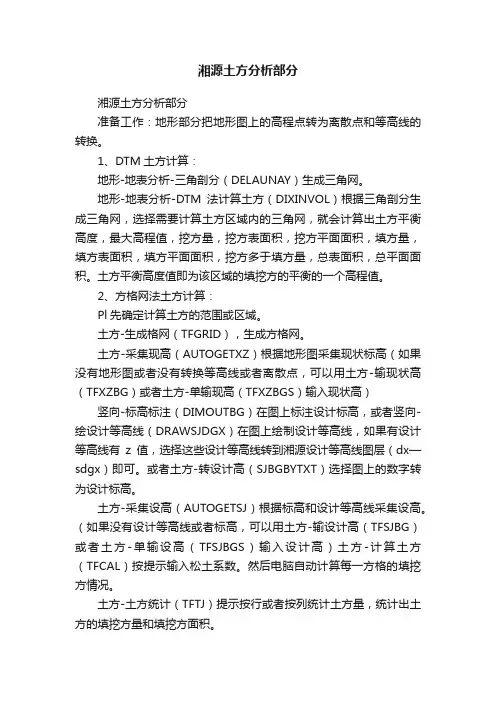 湘源土方分析部分

湘源土方分析部分

准备工作：地形部分把地形图上的高程点转为离散点和等高线的转换。

1、DTM 土方计算：

地形-地表分析-三角剖分（DELAUNAY）生成三角网。

地形-地表分析-DTM 法计算土方（DIXINVOL）根据三角剖分生成三角网，选择需要计算土方区域内的三角网，就会计算出土方平衡高度，最大高程值，挖方量，挖方表面积，挖方平面面积，填方量，填方表面积，填方平面面积，挖方多于填方量，总表面积，总平面面积。土方平衡高度值即为该区域的填挖方的平衡的一个高程值。

2、方格网法土方计算：

Pl 先确定计算土方的范围或区域。

土方-生成格网（TFGRID），生成方格网。

土方-采集现高（AUTOGETXZ）根据地形图采集现状标高（如果没有地形图或者没有转换等高线或者离散点，可以用土方-输现状高（TFXZBG）或者土方-单输现高（TFXZBGS）输入现状高）

竖向-标高标注（DIMOUTBG）在图上标注设计标高，或者竖向-绘设计等高线（DRAWSJDGX）在图上绘制设计等高线，如果有设计等高线有 z 值，选择这些设计等高线转到湘源设计等高线图层（dx—sdgx）即可。或者土方-转设计高（SJBGBYTXT）选择图上的数字转为设计标高。

土方-采集设高（AUTOGETSJ）根据标高和设计等高线采集设高。（如果没有设计等高线或者标高，可以用土方-输设计高（TFSJBG）或者土方-单输设高（TFSJBGS）输入设计高）土方-计算土方（TFCAL）按提示输入松土系数。然后电脑自动计算每一方格的填挖方情况。

土方-土方统计（TFTJ）提示按行或者按列统计土方量，统计出土方的填挖方量和填挖方面积。